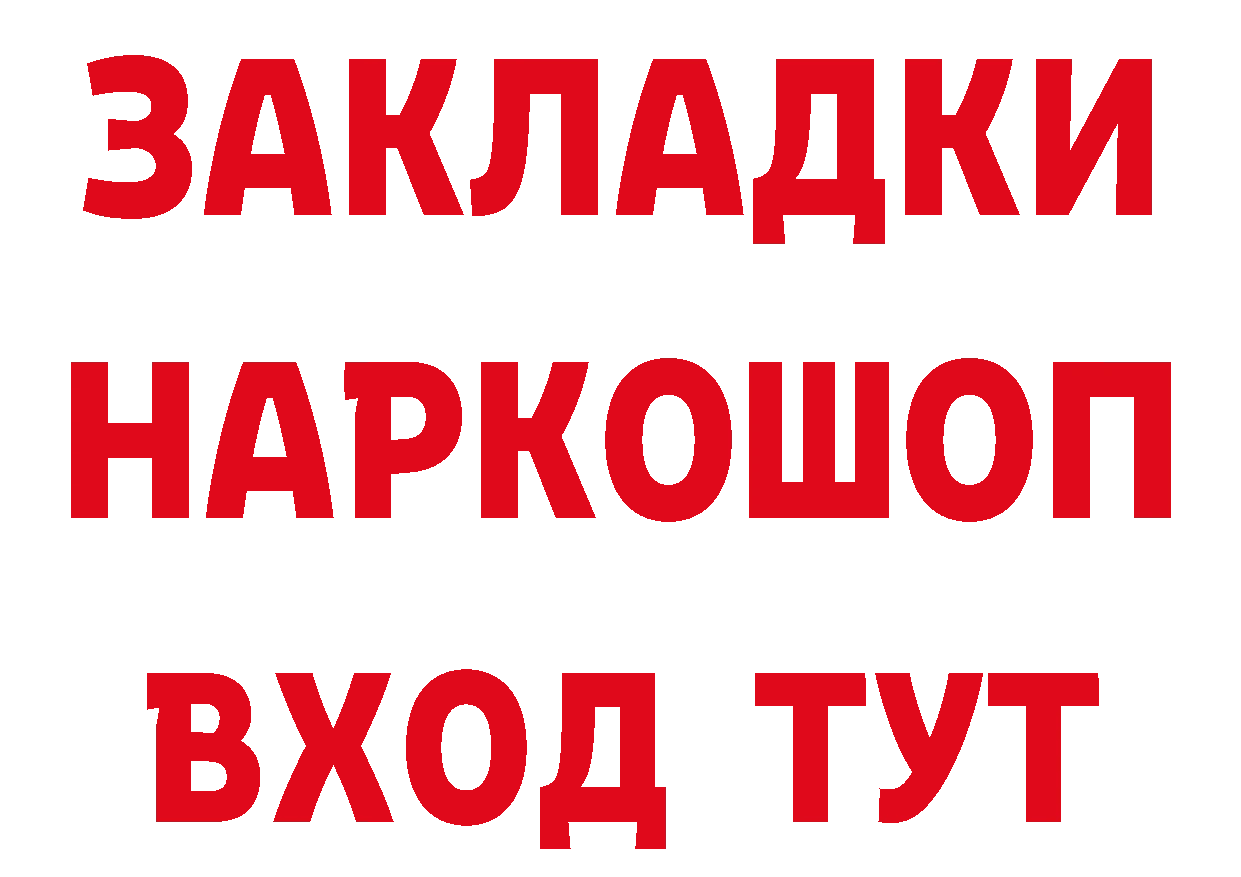 ЗАКЛАДКИ НАРКОШОП ВХОД ТУТ